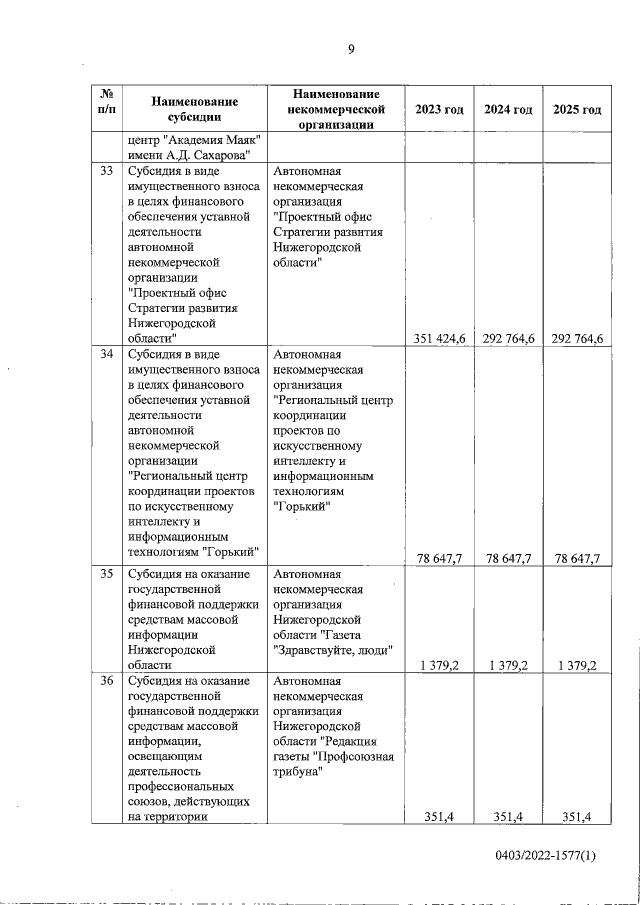 9

| № п/п | Наименование субсидии | Наименование некоммерческой организации | 2023 год | 2024 год | 2025 год |
|---|---|---|---|---|---|
| | центр "Академия Маяк" имени А.Д. Сахарова" | | | | |
| 33 | Субсидия в виде имущественного взноса в целях финансового обеспечения уставной деятельности автономной некоммерческой организации "Проектный офис Стратегии развития Нижегородской области" | Автономная некоммерческая организация "Проектный офис Стратегии развития Нижегородской области" | 351 424,6 | 292 764,6 | 292 764,6 |
| 34 | Субсидия в виде имущественного взноса в целях финансового обеспечения уставной деятельности автономной некоммерческой организации "Региональный центр координации проектов по искусственному интеллекту и информационным технологиям "Горький" | Автономная некоммерческая организация "Региональный центр координации проектов по искусственному интеллекту и информационным технологиям "Горький" | 78 647,7 | 78 647,7 | 78 647,7 |
| 35 | Субсидия на оказание государственной финансовой поддержки средствам массовой информации Нижегородской области | Автономная некоммерческая организация Нижегородской области "Газета "Здравствуйте, люди" | 1 379,2 | 1 379,2 | 1 379,2 |
| 36 | Субсидия на оказание государственной финансовой поддержки средствам массовой информации, освещающим деятельность профессиональных союзов, действующих на территории | Автономная некоммерческая организация Нижегородской области "Редакция газеты "Профсоюзная трибуна" | 351,4 | 351,4 | 351,4 |

0403/2022-1577(1)